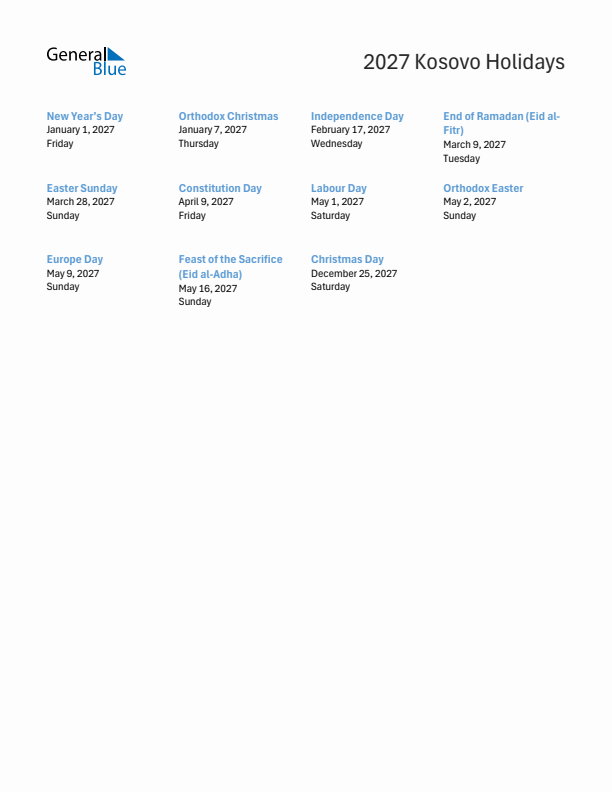 General Blue

2027 Kosovo Holidays

New Year's Day
January 1, 2027
Friday

Orthodox Christmas
January 7, 2027
Thursday

Independence Day
February 17, 2027
Wednesday

End of Ramadan (Eid al-Fitr)
March 9, 2027
Tuesday

Easter Sunday
March 28, 2027
Sunday

Constitution Day
April 9, 2027
Friday

Labour Day
May 1, 2027
Saturday

Orthodox Easter
May 2, 2027
Sunday

Europe Day
May 9, 2027
Sunday

Feast of the Sacrifice (Eid al-Adha)
May 16, 2027
Sunday

Christmas Day
December 25, 2027
Saturday